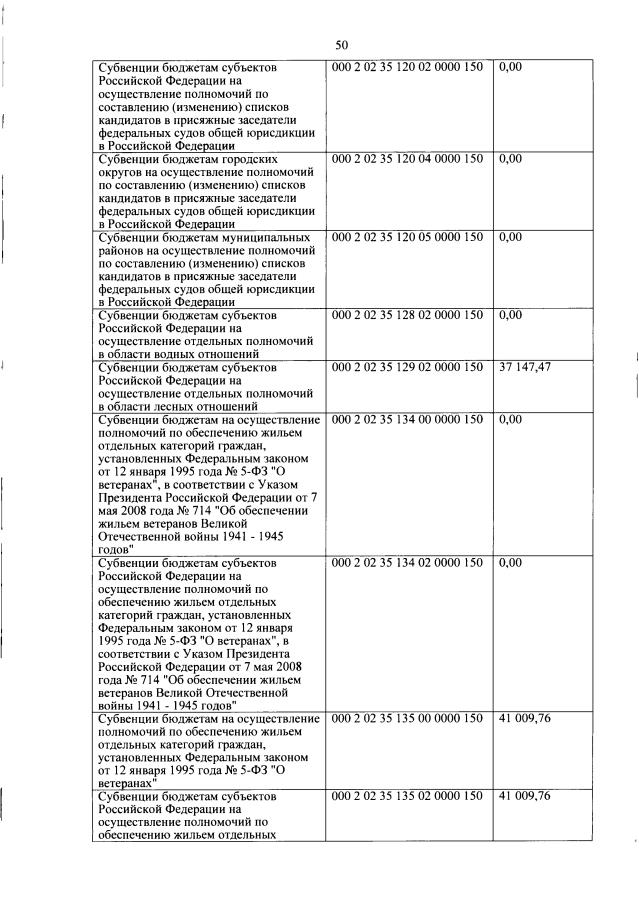 50

| | | |
|---|---|---|
| Субвенции бюджетам субъектов Российской Федерации на осуществление полномочий по составлению (изменению) списков кандидатов в присяжные заседатели федеральных судов общей юрисдикции в Российской Федерации | 000 2 02 35 120 02 0000 150 | 0,00 |
| Субвенции бюджетам городских округов на осуществление полномочий по составлению (изменению) списков кандидатов в присяжные заседатели федеральных судов общей юрисдикции в Российской Федерации | 000 2 02 35 120 04 0000 150 | 0,00 |
| Субвенции бюджетам муниципальных районов на осуществление полномочий по составлению (изменению) списков кандидатов в присяжные заседатели федеральных судов общей юрисдикции в Российской Федерации | 000 2 02 35 120 05 0000 150 | 0,00 |
| Субвенции бюджетам субъектов Российской Федерации на осуществление отдельных полномочий в области водных отношений | 000 2 02 35 128 02 0000 150 | 0,00 |
| Субвенции бюджетам субъектов Российской Федерации на осуществление отдельных полномочий в области лесных отношений | 000 2 02 35 129 02 0000 150 | 37 147,47 |
| Субвенции бюджетам на осуществление полномочий по обеспечению жильем отдельных категорий граждан, установленных Федеральным законом от 12 января 1995 года № 5-ФЗ "О ветеранах", в соответствии с Указом Президента Российской Федерации от 7 мая 2008 года № 714 "Об обеспечении жильем ветеранов Великой Отечественной войны 1941 - 1945 годов" | 000 2 02 35 134 00 0000 150 | 0,00 |
| Субвенции бюджетам субъектов Российской Федерации на осуществление полномочий по обеспечению жильем отдельных категорий граждан, установленных Федеральным законом от 12 января 1995 года № 5-ФЗ "О ветеранах", в соответствии с Указом Президента Российской Федерации от 7 мая 2008 года № 714 "Об обеспечении жильем ветеранов Великой Отечественной войны 1941 - 1945 годов" | 000 2 02 35 134 02 0000 150 | 0,00 |
| Субвенции бюджетам на осуществление полномочий по обеспечению жильем отдельных категорий граждан, установленных Федеральным законом от 12 января 1995 года № 5-ФЗ "О ветеранах" | 000 2 02 35 135 00 0000 150 | 41 009,76 |
| Субвенции бюджетам субъектов Российской Федерации на осуществление полномочий по обеспечению жильем отдельных | 000 2 02 35 135 02 0000 150 | 41 009,76 |